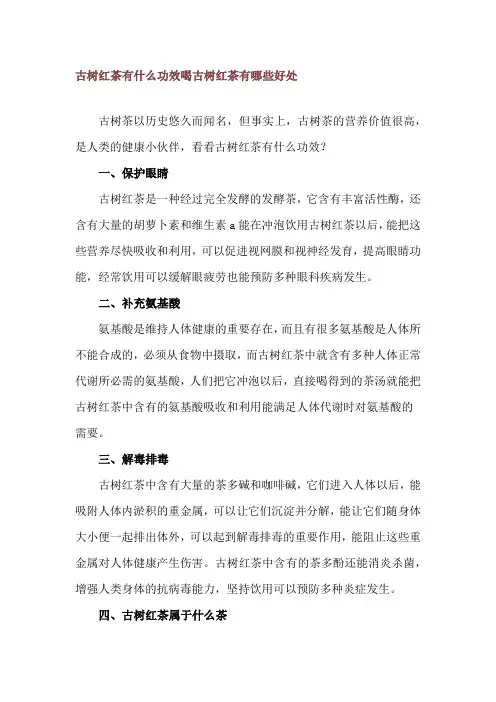 古树红茶有什么功效喝古树红茶有哪些好处

古树茶以历史悠久而闻名，但事实上，古树茶的营养价值很高，是人类的健康小伙伴，看看古树红茶有什么功效？

一、保护眼睛

古树红茶是一种经过完全发酵的发酵茶，它含有丰富活性酶，还含有大量的胡萝卜素和维生素 a 能在冲泡饮用古树红茶以后，能把这些营养尽快吸收和利用，可以促进视网膜和视神经发育，提高眼睛功能，经常饮用可以缓解眼疲劳也能预防多种眼科疾病发生。

二、补充氨基酸

氨基酸是维持人体健康的重要存在，而且有很多氨基酸是人体所不能合成的，必须从食物中摄取，而古树红茶中就含有多种人体正常代谢所必需的氨基酸，人们把它冲泡以后，直接喝得到的茶汤就能把古树红茶中含有的氨基酸吸收和利用能满足人体代谢时对氨基酸的需要。

三、解毒排毒

古树红茶中含有大量的茶多碱和咖啡碱，它们进入人体以后，能吸附人体内淤积的重金属，可以让它们沉淀并分解，能让它们随身体大小便一起排出体外，可以起到解毒排毒的重要作用，能阻止这些重金属对人体健康产生伤害。古树红茶中含有的茶多酚还能消炎杀菌，增强人类身体的抗病毒能力，坚持饮用可以预防多种炎症发生。

四、古树红茶属于什么茶